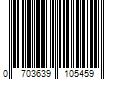 0 703639 105459